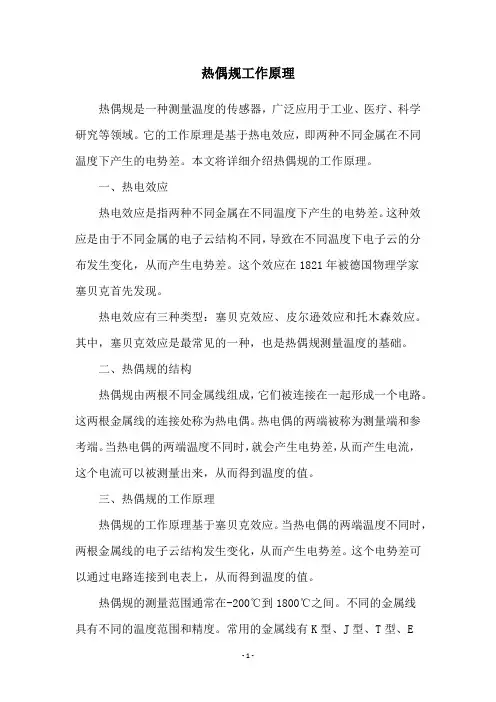 热偶规工作原理

热偶规是一种测量温度的传感器，广泛应用于工业、医疗、科学研究等领域。它的工作原理是基于热电效应，即两种不同金属在不同温度下产生的电势差。本文将详细介绍热偶规的工作原理。

一、热电效应

热电效应是指两种不同金属在不同温度下产生的电势差。这种效应是由于不同金属的电子云结构不同，导致在不同温度下电子云的分布发生变化，从而产生电势差。这个效应在1821年被德国物理学家塞贝克首先发现。

热电效应有三种类型：塞贝克效应、皮尔逊效应和托木森效应。其中，塞贝克效应是最常见的一种，也是热偶规测量温度的基础。

二、热偶规的结构

热偶规由两根不同金属线组成，它们被连接在一起形成一个电路。这两根金属线的连接处称为热电偶。热电偶的两端被称为测量端和参考端。当热电偶的两端温度不同时，就会产生电势差，从而产生电流，这个电流可以被测量出来，从而得到温度的值。

三、热偶规的工作原理

热偶规的工作原理基于塞贝克效应。当热电偶的两端温度不同时，两根金属线的电子云结构发生变化，从而产生电势差。这个电势差可以通过电路连接到电表上，从而得到温度的值。

热偶规的测量范围通常在-200℃到1800℃之间。不同的金属线具有不同的温度范围和精度。常用的金属线有K型、J型、T型、E

- 1 -